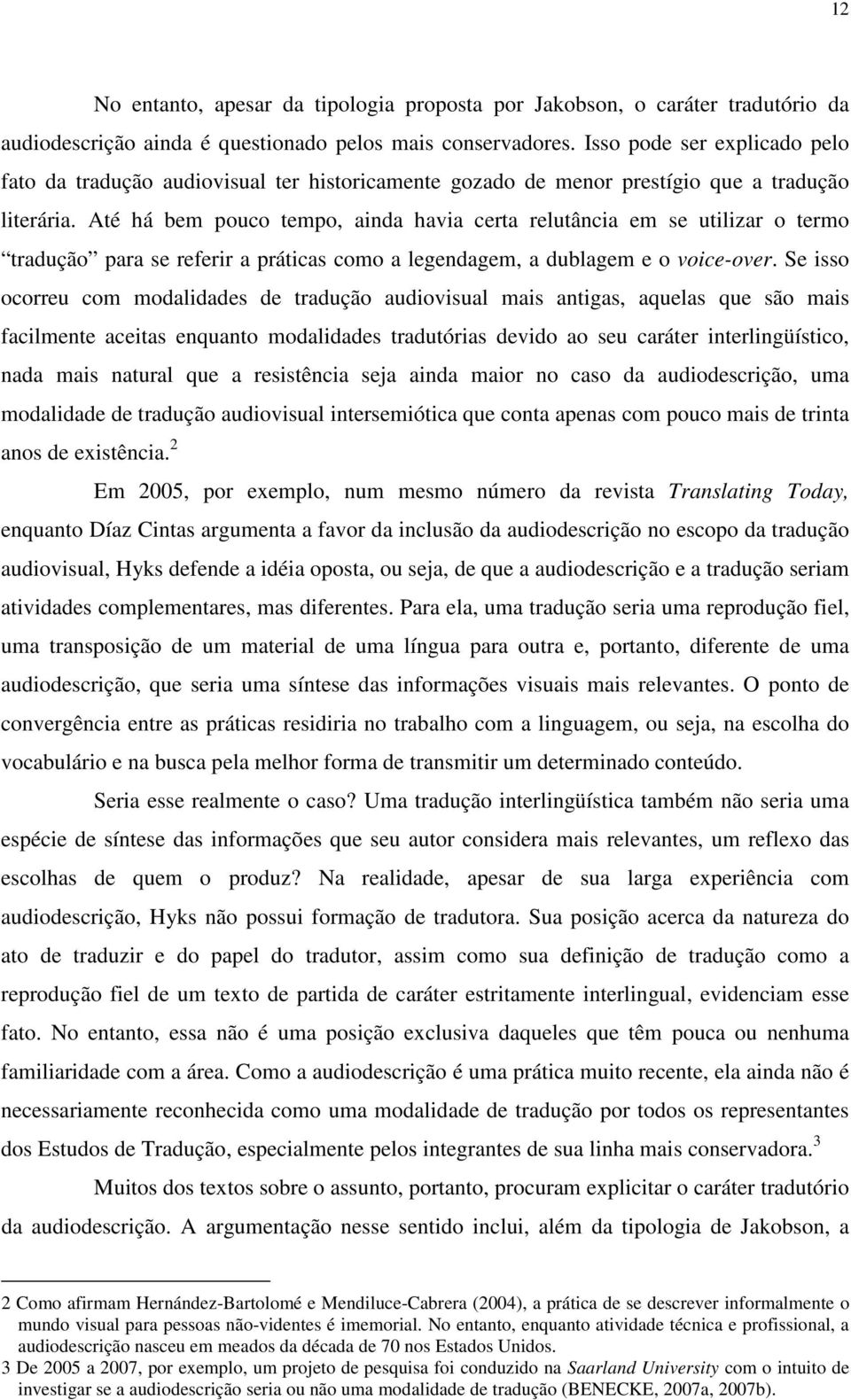 12

No entanto, apesar da tipologia proposta por Jakobson, o caráter tradutório da audiodescrição ainda é questionado pelos mais conservadores. Isso pode ser explicado pelo fato da tradução audiovisual ter historicamente gozado de menor prestígio que a tradução literária. Até há bem pouco tempo, ainda havia certa relutância em se utilizar o termo “tradução” para se referir a práticas como a legendagem, a dublagem e o voice-over. Se isso ocorreu com modalidades de tradução audiovisual mais antigas, aquelas que são mais facilmente aceitas enquanto modalidades tradutórias devido ao seu caráter interlingüístico, nada mais natural que a resistência seja ainda maior no caso da audiodescrição, uma modalidade de tradução audiovisual intersemiótica que conta apenas com pouco mais de trinta anos de existência.$^2$

Em 2005, por exemplo, num mesmo número da revista Translating Today, enquanto Díaz Cintas argumenta a favor da inclusão da audiodescrição no escopo da tradução audiovisual, Hyks defende a idéia oposta, ou seja, de que a audiodescrição e a tradução seriam atividades complementares, mas diferentes. Para ela, uma tradução seria uma reprodução fiel, uma transposição de um material de uma língua para outra e, portanto, diferente de uma audiodescrição, que seria uma síntese das informações visuais mais relevantes. O ponto de convergência entre as práticas residiria no trabalho com a linguagem, ou seja, na escolha do vocabulário e na busca pela melhor forma de transmitir um determinado conteúdo.

Seria esse realmente o caso? Uma tradução interlingüística também não seria uma espécie de síntese das informações que seu autor considera mais relevantes, um reflexo das escolhas de quem o produz? Na realidade, apesar de sua larga experiência com audiodescrição, Hyks não possui formação de tradutora. Sua posição acerca da natureza do ato de traduzir e do papel do tradutor, assim como sua definição de tradução como a reprodução fiel de um texto de partida de caráter estritamente interlingual, evidenciam esse fato. No entanto, essa não é uma posição exclusiva daqueles que têm pouca ou nenhuma familiaridade com a área. Como a audiodescrição é uma prática muito recente, ela ainda não é necessariamente reconhecida como uma modalidade de tradução por todos os representantes dos Estudos de Tradução, especialmente pelos integrantes de sua linha mais conservadora.$^3$

Muitos dos textos sobre o assunto, portanto, procuram explicitar o caráter tradutório da audiodescrição. A argumentação nesse sentido inclui, além da tipologia de Jakobson, a

2 Como afirmam Hernández-Bartolomé e Mendiluce-Cabrera (2004), a prática de se descrever informalmente o mundo visual para pessoas não-videntes é imemorial. No entanto, enquanto atividade técnica e profissional, a audiodescrição nasceu em meados da década de 70 nos Estados Unidos.
3 De 2005 a 2007, por exemplo, um projeto de pesquisa foi conduzido na Saarland University com o intuito de investigar se a audiodescrição seria ou não uma modalidade de tradução (BENECKE, 2007a, 2007b).